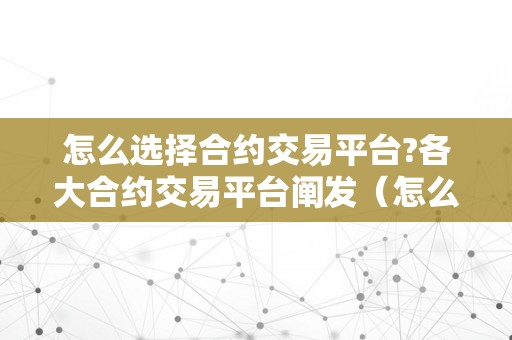 怎么选择合约交易平台?各大合约交易平台阐发（怎么